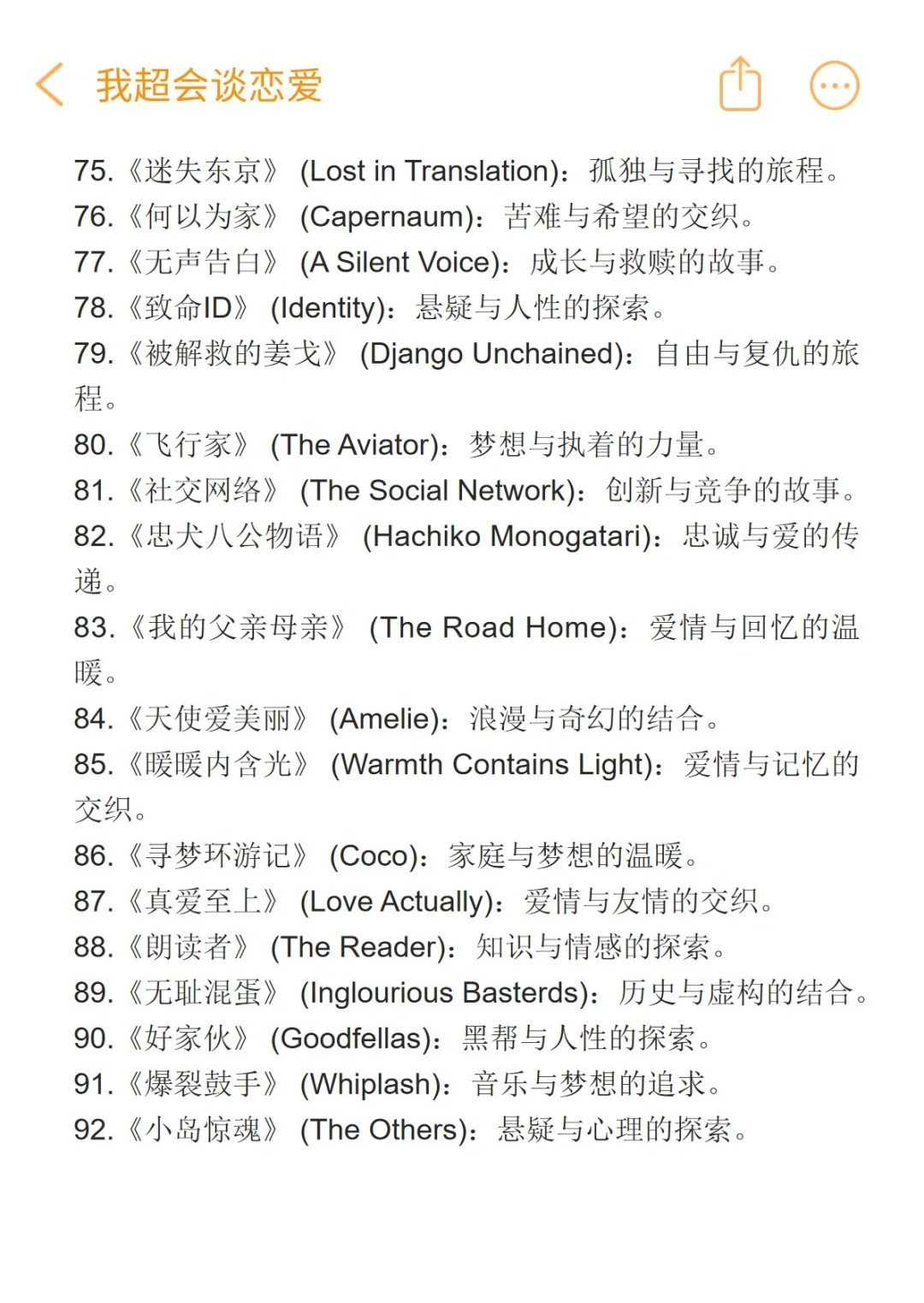 我超会谈恋爱

75.《迷失东京》 (Lost in Translation)：孤独与寻找的旅程。
76.《何以为家》 (Capernaum)：苦难与希望的交织。
77.《无声告白》 (A Silent Voice)：成长与救赎的故事。
78.《致命ID》 (Identity)：悬疑与人性的探索。
79.《被解救的姜戈》 (Django Unchained)：自由与复仇的旅程。
80.《飞行家》 (The Aviator)：梦想与执着的力量。
81.《社交网络》 (The Social Network)：创新与竞争的故事。
82.《忠犬八公物语》 (Hachiko Monogatari)：忠诚与爱的传递。
83.《我的父亲母亲》 (The Road Home)：爱情与回忆的温暖。
84.《天使爱美丽》 (Amelie)：浪漫与奇幻的结合。
85.《暖暖内含光》 (Warmth Contains Light)：爱情与记忆的交织。
86.《寻梦环游记》 (Coco)：家庭与梦想的温暖。
87.《真爱至上》 (Love Actually)：爱情与友情的交织。
88.《朗读者》 (The Reader)：知识与情感的探索。
89.《无耻混蛋》 (Inglourious Basterds)：历史与虚构的结合。
90.《好家伙》 (Goodfellas)：黑帮与人性的探索。
91.《爆裂鼓手》 (Whiplash)：音乐与梦想的追求。
92.《小岛惊魂》 (The Others)：悬疑与心理的探索。